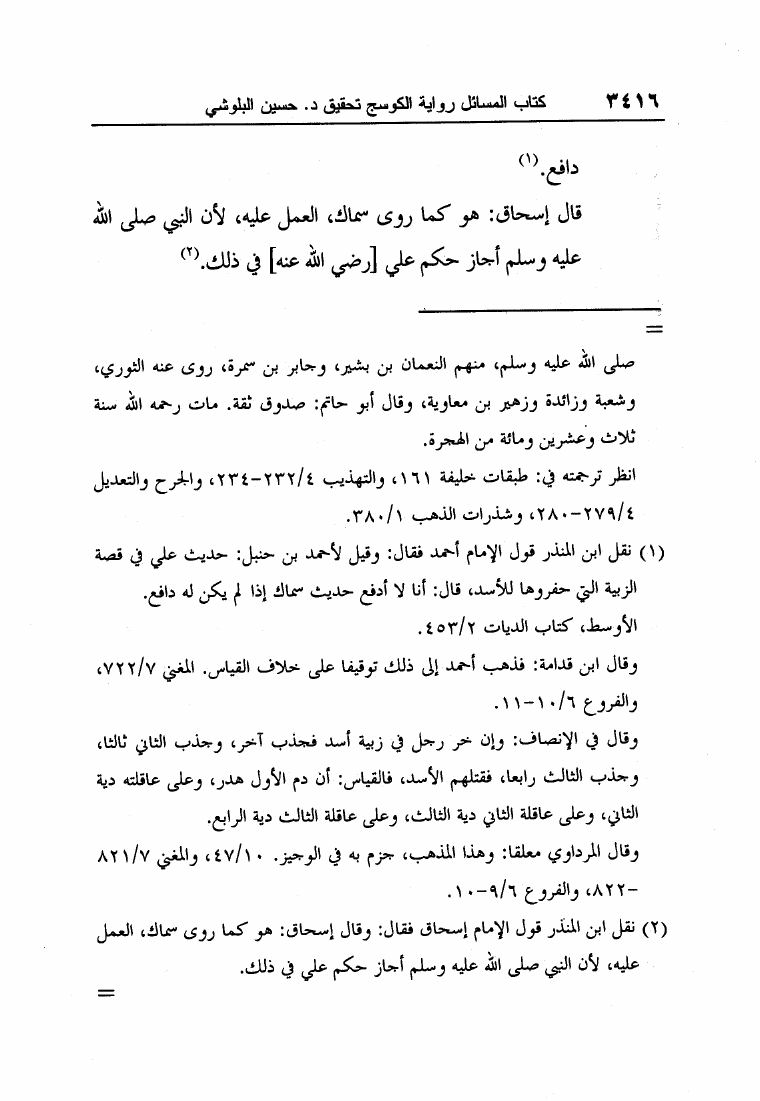 ٣٤١٦ كتاب المسائل رواية الكوسج تحقيق د. حسين البلوشي

دافع.$^{(١)}$

قال إسحاق: هو كما روى سماك، العمل عليه، لأن النبي صلى الله عليه وسلم أجاز حكم علي [رضي الله عنه] في ذلك.$^{(٢)}$

=

صلى الله عليه وسلم، منهم النعمان بن بشير، وجابر بن سمرة، روى عنه الثوري، وشعبة وزائدة وزهير بن معاوية، وقال أبو حاتم: صدوق ثقة. مات رحمه الله سنة ثلاث وعشرين ومائة من الهجرة.

انظر ترجمته في: طبقات خليفة ١٦١، والتهذيب ٢٣٢/٤-٢٣٤، والجرح والتعديل ٢٧٩/٤-٢٨٠، وشذرات الذهب ٣٨٠/١.

(١) نقل ابن المنذر قول الإمام أحمد فقال: وقيل لأحمد بن حنبل: حديث علي في قصة الزبية التي حفروها للأسد، قال: أنا لا أدفع حديث سماك إذا لم يكن له دافع.
الأوسط، كتاب الديات ٤٥٣/٢.
وقال ابن قدامة: فذهب أحمد إلى ذلك توقيفا على خلاف القياس. المغني ٧٢٢/٧، والفروع ١٠/٦-١١.
وقال في الإنصاف: وإن خر رجل في زبية أسد فجذب آخر، وجذب الثاني ثالثا، وجذب الثالث رابعا، فقتلهم الأسد، فالقياس: أن دم الأول هدر، وعلى عاقلته دية الثاني، وعلى عاقلة الثاني دية الثالث، وعلى عاقلة الثالث دية الرابع.
وقال المرداوي معلقا: وهذا المذهب، جزم به في الوجيز. ٤٧/١٠، والمغني ٨٢١/٧-٨٢٢، والفروع ٩/٦-١٠.

(٢) نقل ابن المنذر قول الإمام إسحاق فقال: وقال إسحاق: هو كما روى سماك، العمل عليه، لأن النبي صلى الله عليه وسلم أجاز حكم علي في ذلك.

=